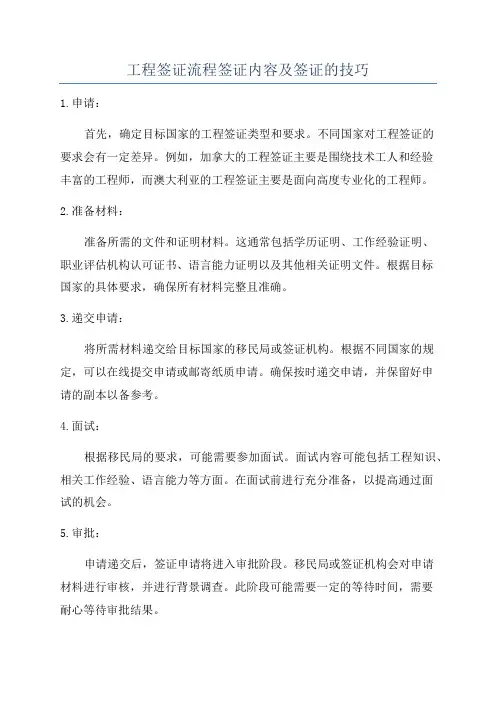 工程签证流程签证内容及签证的技巧

1.申请：

首先，确定目标国家的工程签证类型和要求。不同国家对工程签证的要求会有一定差异。例如，加拿大的工程签证主要是围绕技术工人和经验丰富的工程师，而澳大利亚的工程签证主要是面向高度专业化的工程师。

2.准备材料：

准备所需的文件和证明材料。这通常包括学历证明、工作经验证明、职业评估机构认可证书、语言能力证明以及其他相关证明文件。根据目标国家的具体要求，确保所有材料完整且准确。

3.递交申请：

将所需材料递交给目标国家的移民局或签证机构。根据不同国家的规定，可以在线提交申请或邮寄纸质申请。确保按时递交申请，并保留好申请的副本以备参考。

4.面试：

根据移民局的要求，可能需要参加面试。面试内容可能包括工程知识、相关工作经验、语言能力等方面。在面试前进行充分准备，以提高通过面试的机会。

5.审批：

申请递交后，签证申请将进入审批阶段。移民局或签证机构会对申请材料进行审核，并进行背景调查。此阶段可能需要一定的等待时间，需要耐心等待审批结果。